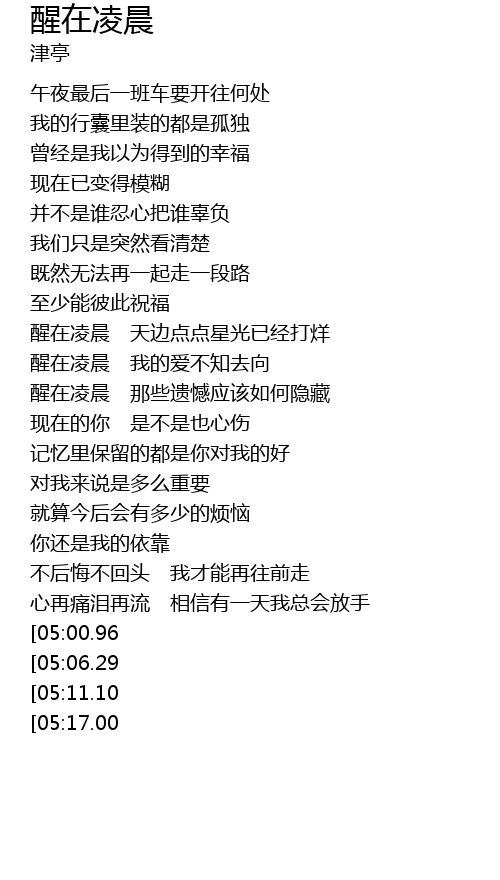 醒在凌晨
津亭

午夜最后一班车要开往何处
我的行囊里装的都是孤独
曾经是我以为得到的幸福
现在已变得模糊
并不是谁忍心把谁辜负
我们只是突然看清楚
既然无法再一起走一段路
至少能彼此祝福
醒在凌晨 天边点点星光已经打烊
醒在凌晨 我的爱不知去向
醒在凌晨 那些遗憾应该如何隐藏
现在的你 是不是也心伤
记忆里保留的都是你对我的好
对我来说是多么重要
就算今后会有多少的烦恼
你还是我的依靠
不后悔不回头 我才能再往前走
心再痛泪再流 相信有一天我总会放手
[05:00.96
[05:06.29
[05:11.10
[05:17.00